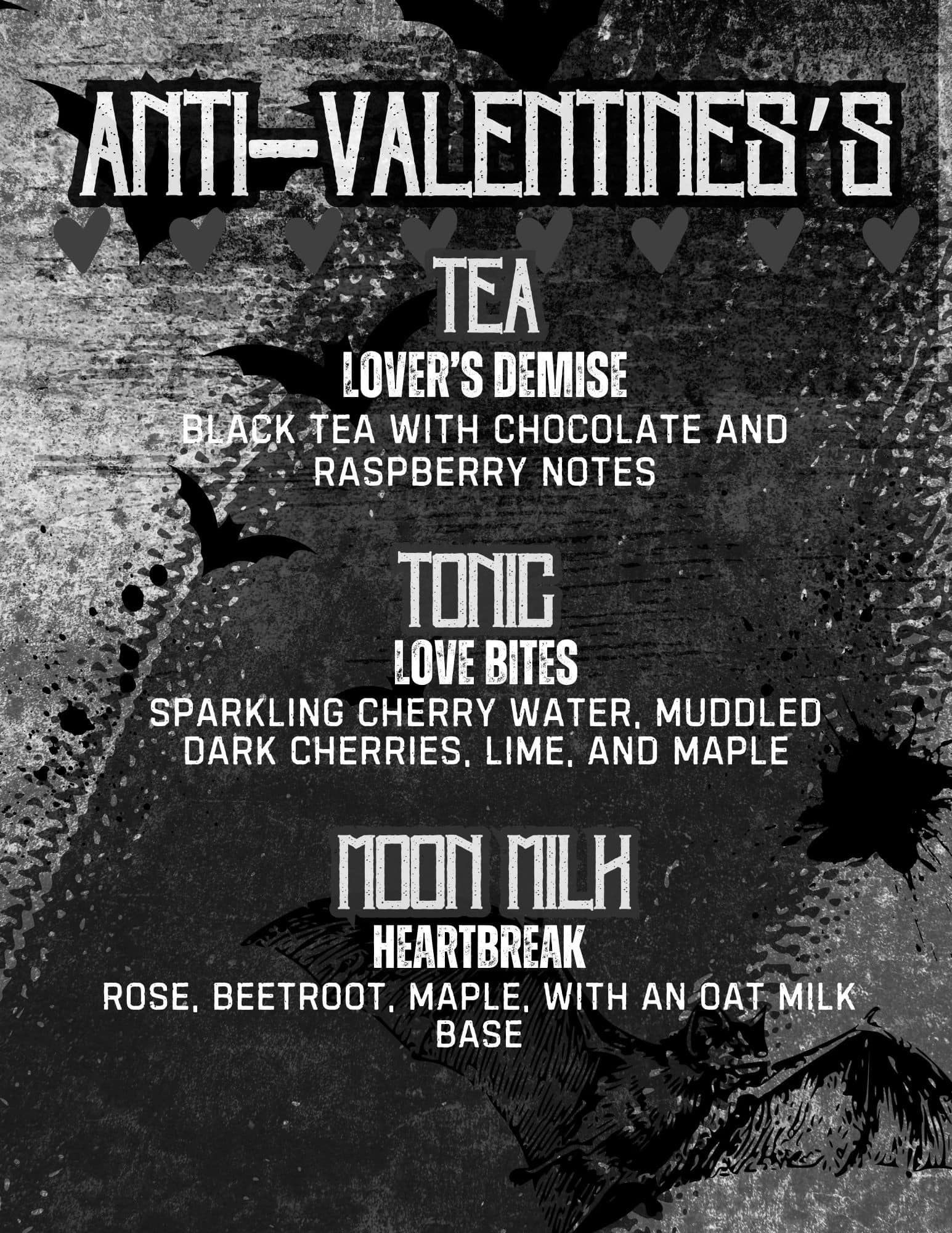 ANTI-VALENTINES'S

TEA

LOVER'S DEMISE

BLACK TEA WITH CHOCOLATE AND RASPBERRY NOTES

TONIC

LOVE BITES

SPARKLING CHERRY WATER, MUDDLED DARK CHERRIES, LIME, AND MAPLE

MOON MILK

HEARTBREAK

ROSE, BEETROOT, MAPLE, WITH AN OAT MILK BASE